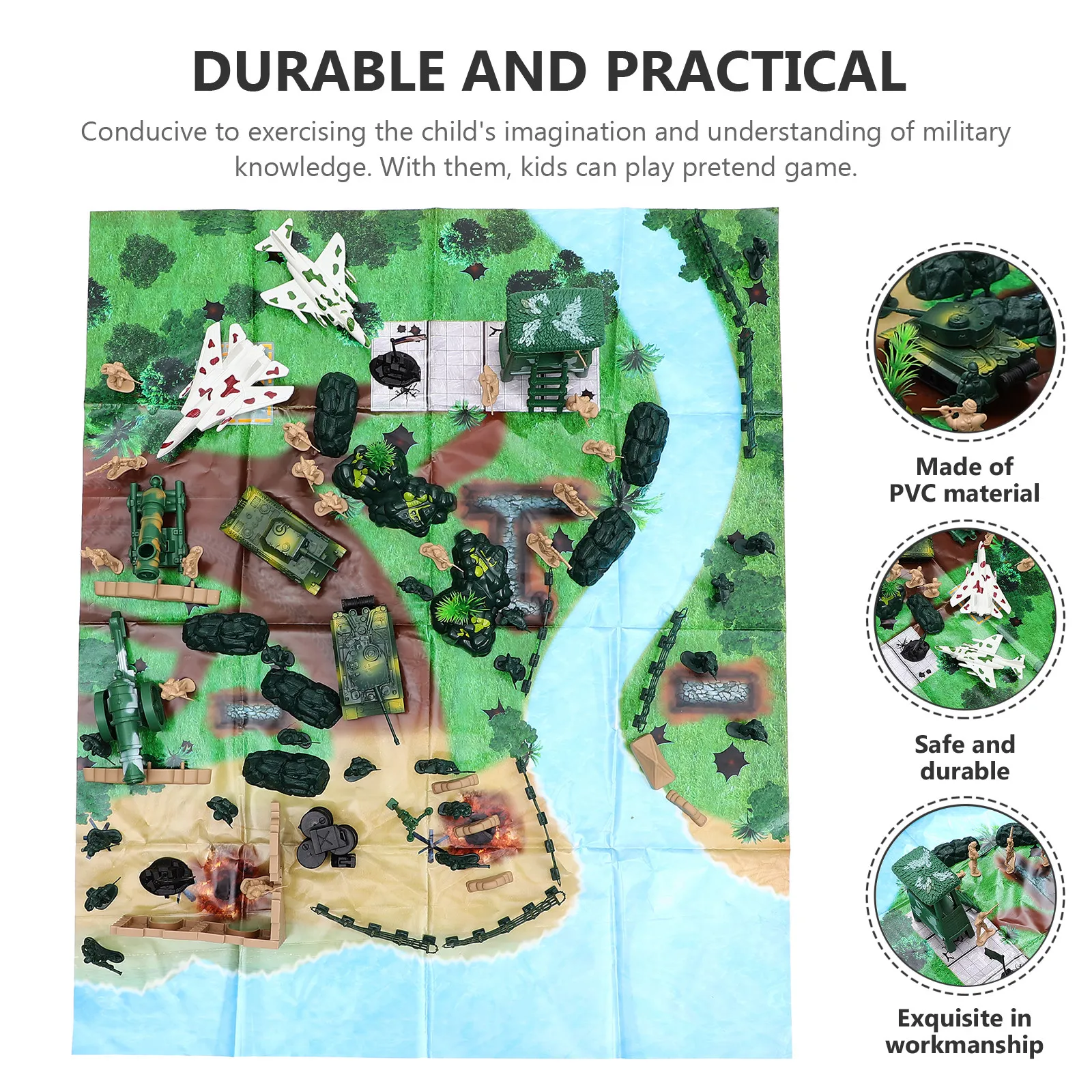 DURABLE AND PRACTICAL

Conducive to exercising the child's imagination and understanding of military knowledge. With them, kids can play pretend game.

Made of
PVC material

Safe and
durable

Exquisite in
workmanship